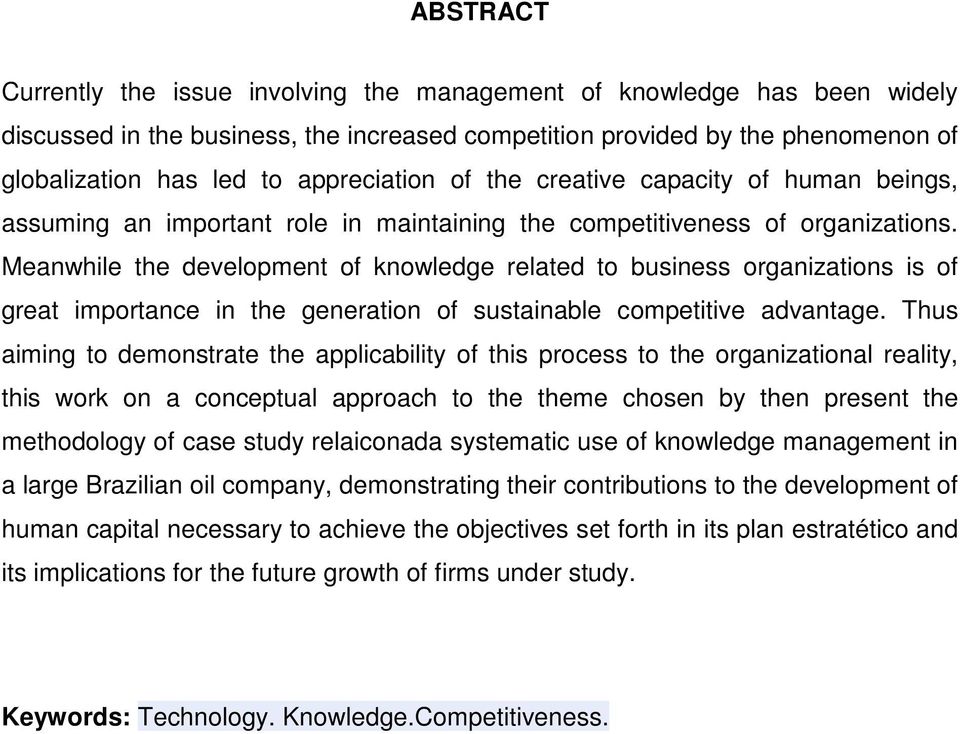 ABSTRACT

Currently the issue involving the management of knowledge has been widely discussed in the business, the increased competition provided by the phenomenon of globalization has led to appreciation of the creative capacity of human beings, assuming an important role in maintaining the competitiveness of organizations. Meanwhile the development of knowledge related to business organizations is of great importance in the generation of sustainable competitive advantage. Thus aiming to demonstrate the applicability of this process to the organizational reality, this work on a conceptual approach to the theme chosen by then present the methodology of case study relaiconada systematic use of knowledge management in a large Brazilian oil company, demonstrating their contributions to the development of human capital necessary to achieve the objectives set forth in its plan estratético and its implications for the future growth of firms under study.

Keywords: Technology. Knowledge.Competitiveness.